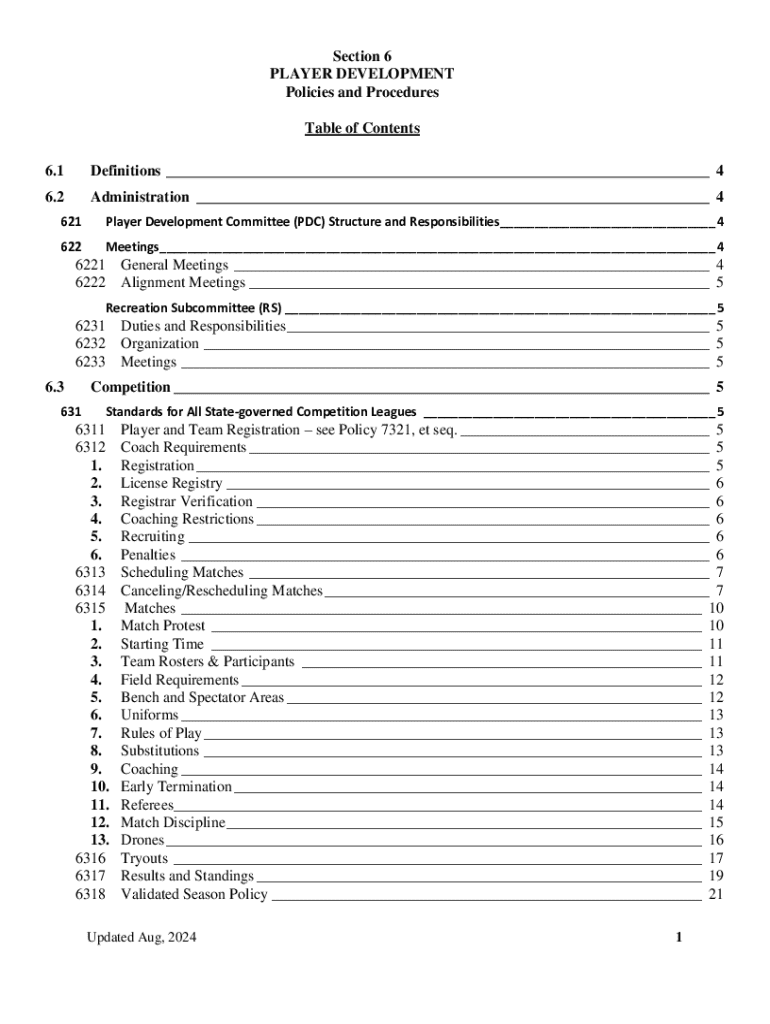 Section 6
PLAYER DEVELOPMENT
Policies and Procedures

Table of Contents

6.1 Definitions 4

6.2 Administration 4

621 Player Development Committee (PDC) Structure and Responsibilities 4

622 Meetings 4

6221 General Meetings 4
6222 Alignment Meetings 5

Recreation Subcommittee (RS) 5
6231 Duties and Responsibilities 5
6232 Organization 5
6233 Meetings 5

6.3 Competition 5

631 Standards for All State-governed Competition Leagues 5
6311 Player and Team Registration – see Policy 7321, et seq. 5
6312 Coach Requirements 5
1. Registration 5
2. License Registry 6
3. Registrar Verification 6
4. Coaching Restrictions 6
5. Recruiting 6
6. Penalties 6
6313 Scheduling Matches 7
6314 Canceling/Rescheduling Matches 7
6315 Matches 10
1. Match Protest 10
2. Starting Time 11
3. Team Rosters & Participants 11
4. Field Requirements 12
5. Bench and Spectator Areas 12
6. Uniforms 13
7. Rules of Play 13
8. Substitutions 13
9. Coaching 14
10. Early Termination 14
11. Referees 14
12. Match Discipline 15
13. Drones 16
6316 Tryouts 17
6317 Results and Standings 19
6318 Validated Season Policy 21

Updated Aug, 2024 1